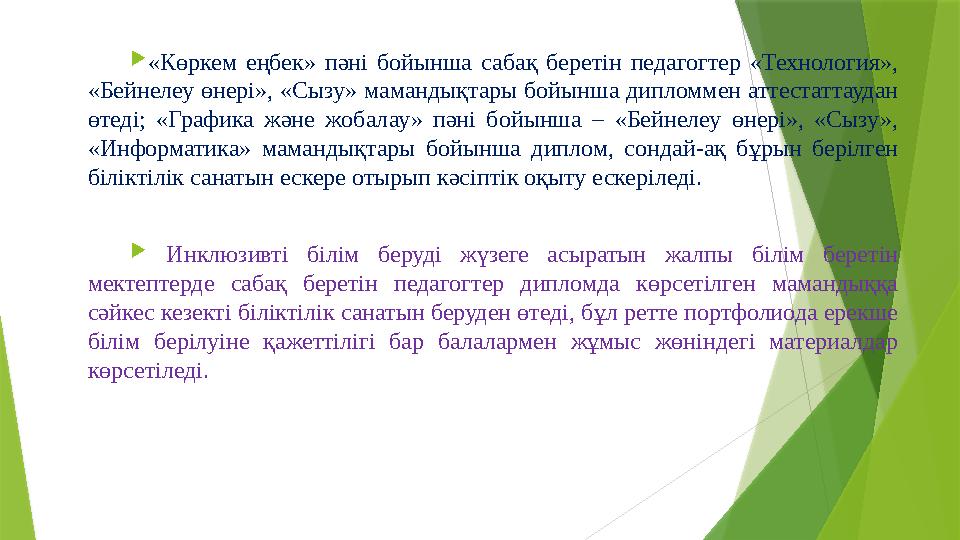 «Көркем еңбек» пәні бойынша сабақ беретін педагогтер «Технология», «Бейнелеу өнері», «Сызу» мамандықтары бойынша дипломмен аттестаттаудан өтеді; «Графика және жобалау» пәні бойынша – «Бейнелеу өнері», «Сызу», «Информатика» мамандықтары бойынша диплом, сондай-ақ бұрын берілген біліктілік санатын ескере отырып кәсіптік оқыту ескеріледі.

Инклюзивті білім беруді жүзеге асыратын жалпы білім беретін мектептерде сабақ беретін педагогтер дипломда көрсетілген мамандыққа сәйкес кезекті біліктілік санатын беруден өтеді, бұл ретте портфолиода ерекше білім берілуіне қажеттілігі бар балалармен жұмыс жөніндегі материалдар көрсетіледі.